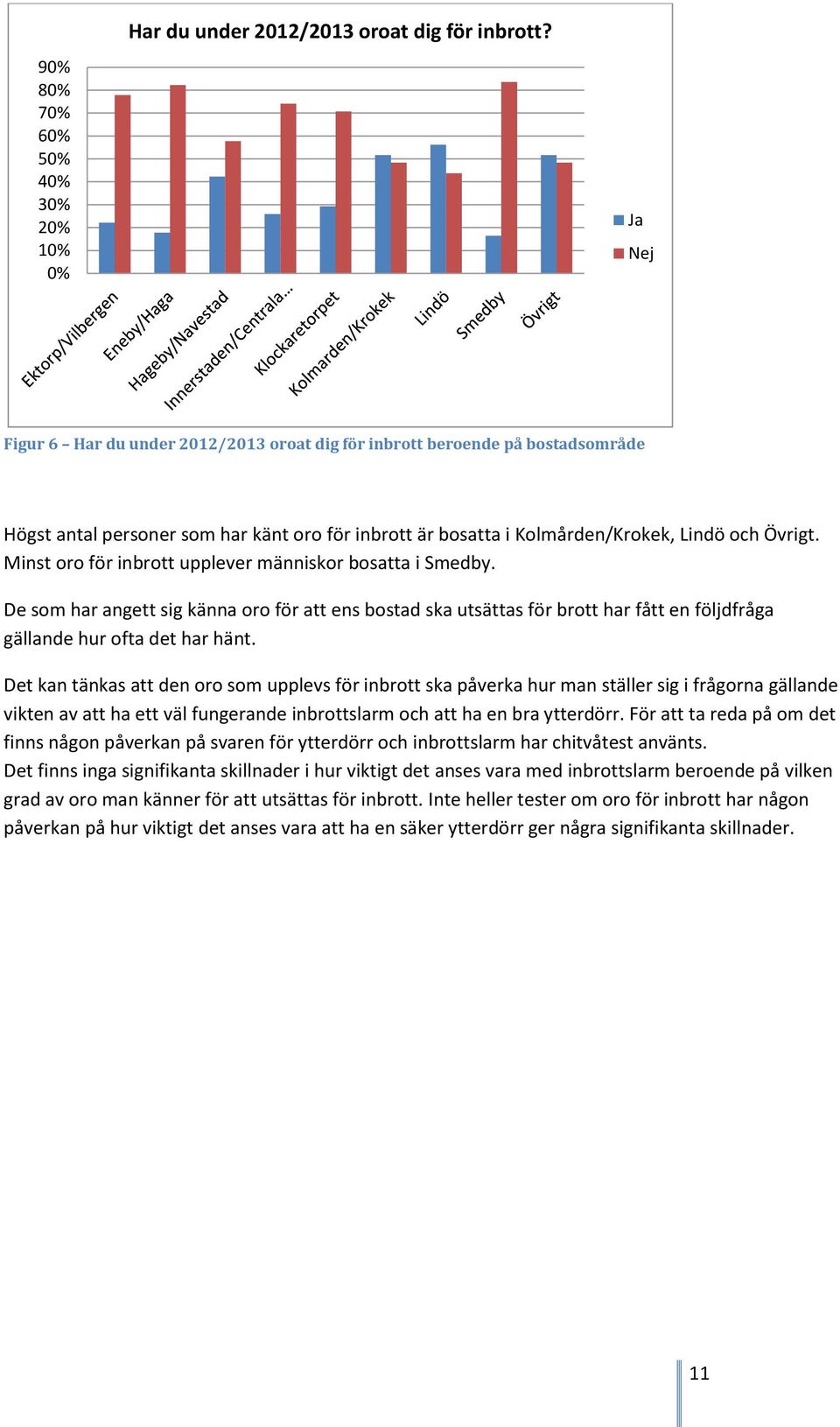 Har du under 2012/2013 oroat dig för inbrott?

90%
80%
70%
60%
50%
40%
30%
20%
10%
0%

Ektorp/Vilbergen
Eneby/Haga
Hageby/Navestad
Innerstaden/Centrala…
Klockaretorpet
Kolmarden/Krokek
Lindö
Smedby
Övrigt

Ja
Nej

Figur 6 – Har du under 2012/2013 oroat dig för inbrott beroende på bostadsområde

Högst antal personer som har känt oro för inbrott är bosatta i Kolmården/Krokek, Lindö och Övrigt. Minst oro för inbrott upplever människor bosatta i Smedby.

De som har angett sig känna oro för att ens bostad ska utsättas för brott har fått en följdfråga gällande hur ofta det har hänt.

Det kan tänkas att den oro som upplevs för inbrott ska påverka hur man ställer sig i frågorna gällande vikten av att ha ett väl fungerande inbrottslarm och att ha en bra ytterdörr. För att ta reda på om det finns någon påverkan på svaren för ytterdörr och inbrottslarm har chitvåtest använts.
Det finns inga signifikanta skillnader i hur viktigt det anses vara med inbrottslarm beroende på vilken grad av oro man känner för att utsättas för inbrott. Inte heller tester om oro för inbrott har någon påverkan på hur viktigt det anses vara att ha en säker ytterdörr ger några signifikanta skillnader.

11